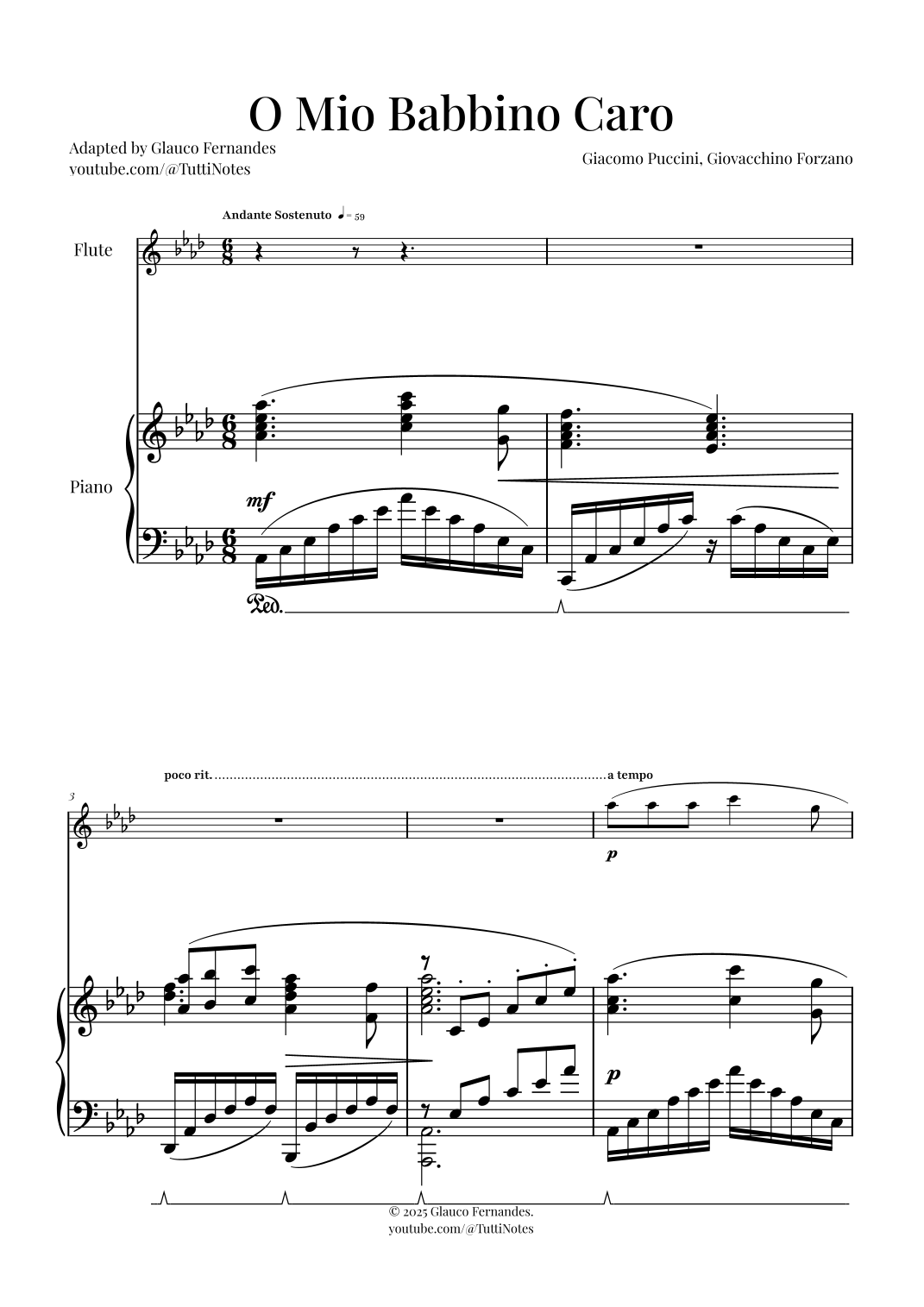 O Mio Babbino Caro

Adapted by Glauco Fernandes
youtube.com/@TuttiNotes

Giacomo Puccini, Giovacchino Forzano

Andante Sostenuto ♩= 59

Flute

Piano

mf

Ped.

poco rit. a tempo

3

p

p

© 2025 Glauco Fernandes.
youtube.com/@TuttiNotes